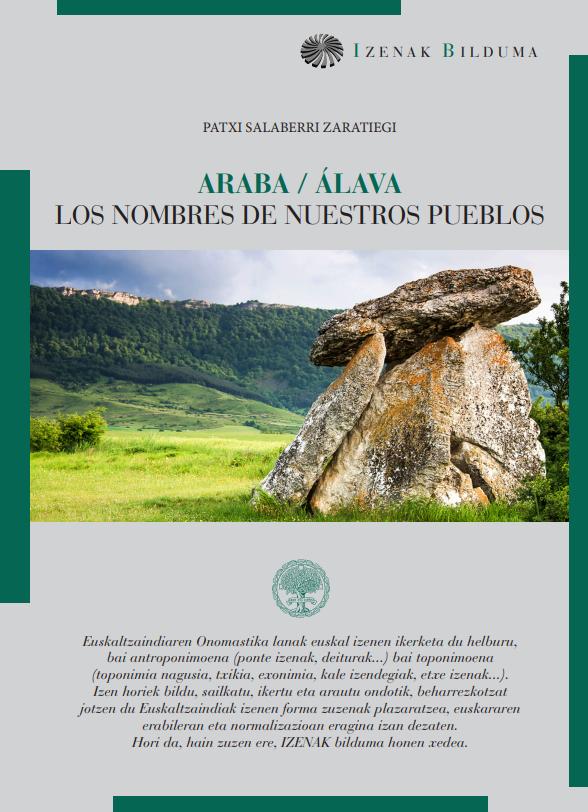 IZENAK BILDUMA

PATXI SALABERRI ZARATIEGI

ARABA / ÁLAVA
LOS NOMBRES DE NUESTROS PUEBLOS

Euskaltzaindiaren Onomastika lanak euskal izenen ikerketa du helburu, bai antroponimoena (ponte izenak, deiturak...) bai toponimoena (toponimia nagusia, txikia, exonimia, kale izendegiak, etxe izenak...). Izen horiek bildu, sailkatu, ikertu eta arautu ondotik, beharrezkotzat jotzen du Euskaltzaindiak izenen forma zuzenak plazaratzea, euskararen erabileran eta normalizazioan eragina izan dezaten. Hori da, hain zuzen ere, IZENAK bilduma honen xedea.